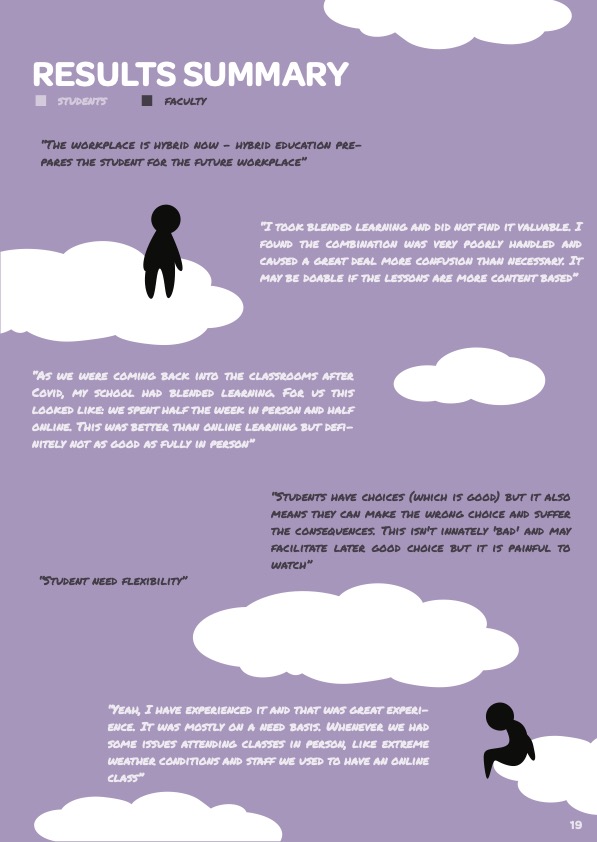 RESULTS SUMMARY

STUDENTS FACULTY

"The workplace is hybrid now - hybrid education prepares the student for the future workplace"

"I took blended learning and did not find it valuable. I found the combination was very poorly handled and caused a great deal more confusion than necessary. It may be doable if the lessons are more content based"

"As we were coming back into the classrooms after Covid, my school had blended learning. For us this looked like: we spent half the week in person and half online. This was better than online learning but definitely not as good as fully in person"

"Students have choices (which is good) but it also means they can make the wrong choice and suffer the consequences. This isn't innately 'bad' and may facilitate later good choice but it is painful to watch"

"Student need flexibility"

"Yeah, I have experienced it and that was great experience. It was mostly on a need basis. Whenever we had some issues attending classes in person, like extreme weather conditions and staff we used to have an online class"

19